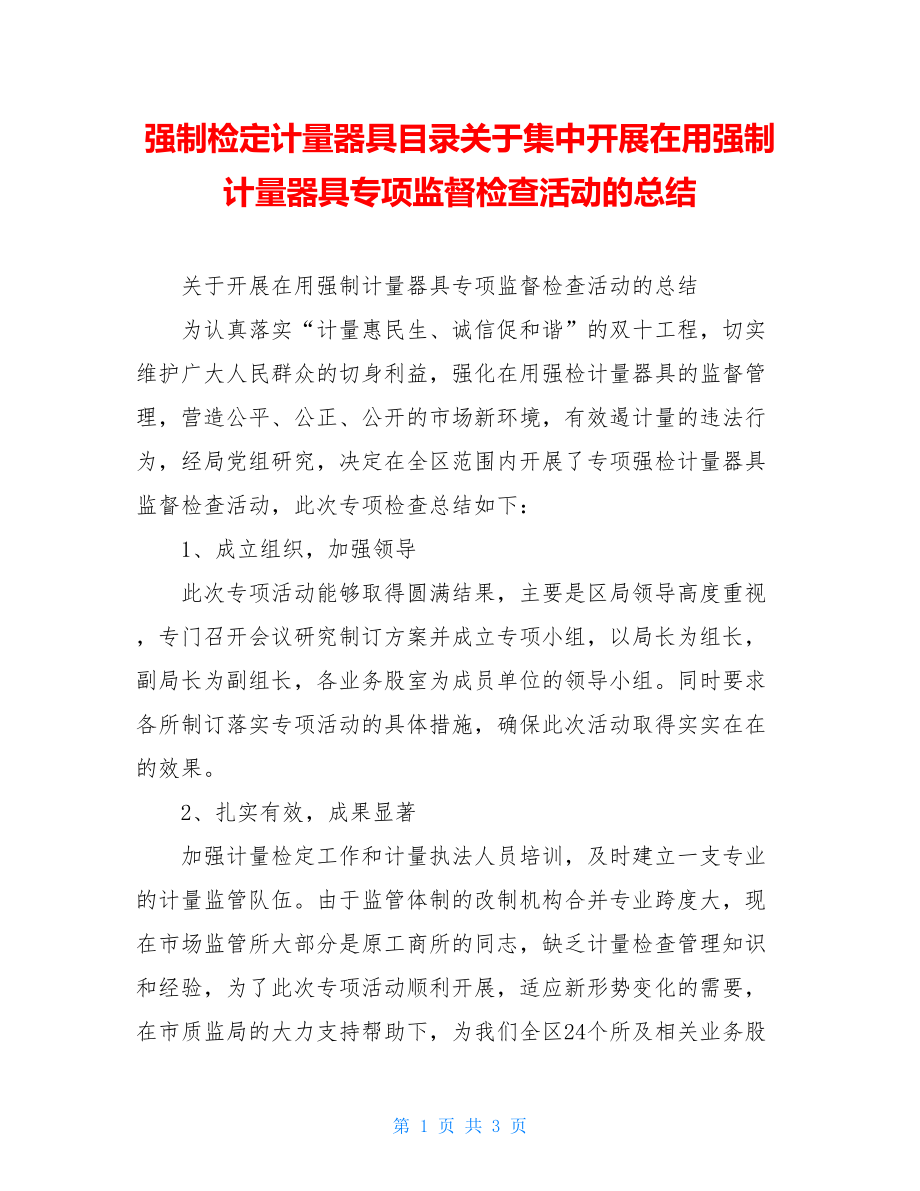 强制检定计量器具目录关于集中开展在用强制计量器具专项监督检查活动的总结

关于开展在用强制计量器具专项监督检查活动的总结

为认真落实“计量惠民生、诚信促和谐”的双十工程，切实维护广大人民群众的切身利益，强化在用强检计量器具的监督管理，营造公平、公正、公开的市场新环境，有效遏计量的违法行为，经局党组研究，决定在全区范围内开展了专项强检计量器具监督检查活动，此次专项检查总结如下：

1、成立组织，加强领导

此次专项活动能够取得圆满结果，主要是区局领导高度重视，专门召开会议研究制订方案并成立专项小组，以局长为组长，副局长为副组长，各业务股室为成员单位的领导小组。同时要求各所制订落实专项活动的具体措施，确保此次活动取得实实在在的效果。

2、扎实有效，成果显著

加强计量检定工作和计量执法人员培训，及时建立一支专业的计量监管队伍。由于监管体制的改制机构合并专业跨度大，现在市场监管所大部分是原工商所的同志，缺乏计量检查管理知识和经验，为了此次专项活动顺利开展，适应新形势变化的需要，在市质监局的大力支持帮助下，为我们全区24个所及相关业务股

第 1 页 共 3 页